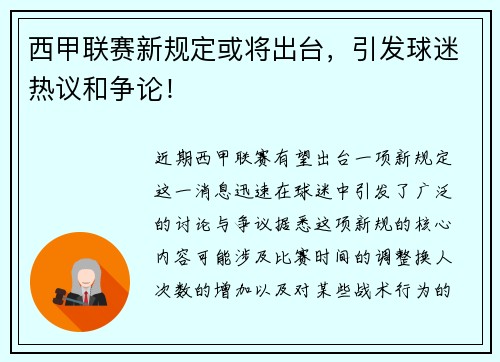 西甲联赛新规定或将出台，引发球迷热议和争论！

近期西甲联赛有望出台一项新规定这一消息迅速在球迷中引发了广泛的讨论与争议据悉这项新规的核心内容可能涉及比赛时间的调整换人次数的增加以及对某些战术行为的